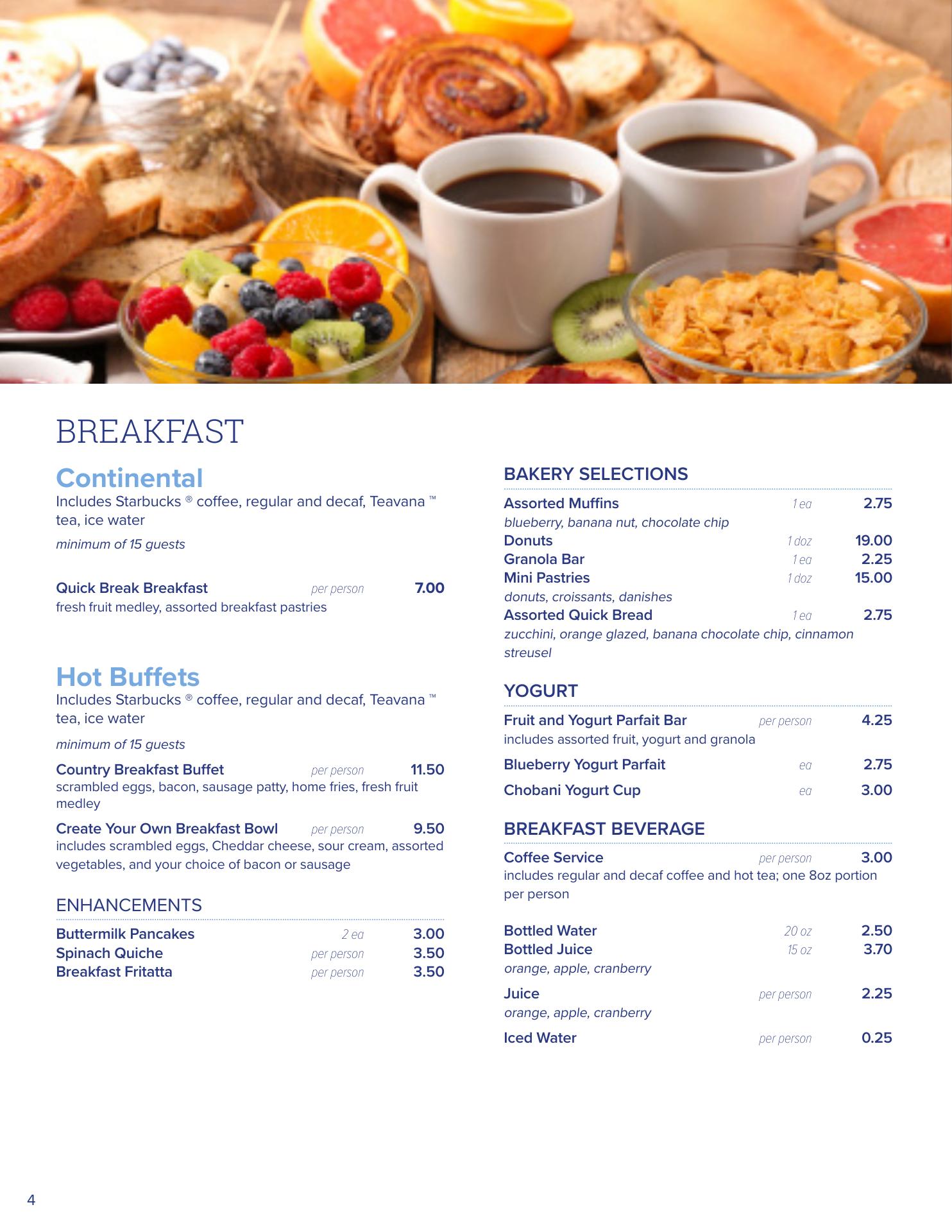 BREAKFAST

Continental
Includes Starbucks ® coffee, regular and decaf, Teavana ™ tea, ice water

minimum of 15 guests

Quick Break Breakfast per person 7.00
fresh fruit medley, assorted breakfast pastries

Hot Buffets
Includes Starbucks ® coffee, regular and decaf, Teavana ™ tea, ice water

minimum of 15 guests

Country Breakfast Buffet per person 11.50
scrambled eggs, bacon, sausage patty, home fries, fresh fruit medley

Create Your Own Breakfast Bowl per person 9.50
includes scrambled eggs, Cheddar cheese, sour cream, assorted vegetables, and your choice of bacon or sausage

ENHANCEMENTS

Buttermilk Pancakes 2 ea 3.00
Spinach Quiche per person 3.50
Breakfast Fritatta per person 3.50

BAKERY SELECTIONS

Assorted Muffins 1 ea 2.75
blueberry, banana nut, chocolate chip
Donuts 1 doz 19.00
Granola Bar 1 ea 2.25
Mini Pastries 1 doz 15.00
donuts, croissants, danishes
Assorted Quick Bread 1 ea 2.75
zucchini, orange glazed, banana chocolate chip, cinnamon streusel

YOGURT

Fruit and Yogurt Parfait Bar per person 4.25
includes assorted fruit, yogurt and granola

Blueberry Yogurt Parfait ea 2.75

Chobani Yogurt Cup ea 3.00

BREAKFAST BEVERAGE

Coffee Service per person 3.00
includes regular and decaf coffee and hot tea; one 8oz portion per person

Bottled Water 20 oz 2.50
Bottled Juice 15 oz 3.70
orange, apple, cranberry

Juice per person 2.25
orange, apple, cranberry

Iced Water per person 0.25

4